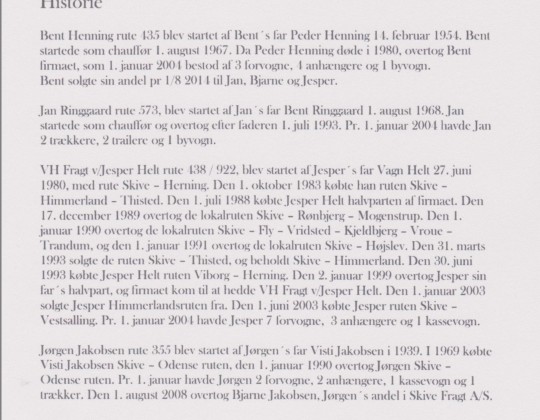 Historie

Bent Henning rute 435 blev startet af Bent´s far Peder Henning 14. februar 1954. Bent startede som chauffør 1. august 1967. Da Peder Henning døde i 1980, overtog Bent firmaet, som 1. januar 2004 bestod af 3 forvogne, 4 anhængere og 1 byvogn. Bent solgte sin andel pr 1/8 2014 til Jan, Bjarne og Jesper.

Jan Ringgaard rute 573, blev startet af Jan´s far Bent Ringgaard 1. august 1968. Jan startede som chauffør og overtog efter faderen 1. juli 1993. Pr. 1. januar 2004 havde Jan 2 trækkere, 2 trailere og 1 byvogn.

VH Fragt v/Jesper Helt rute 438 / 922, blev startet af Jesper´s far Vagn Helt 27. juni 1980, med rute Skive – Herning. Den 1. oktober 1983 købte han ruten Skive – Himmerland – Thisted. Den 1. juli 1988 købte Jesper Helt halvparten af firmaet. Den 17. december 1989 overtog de lokalruten Skive – Rønbjerg – Mogenstrup. Den 1. januar 1990 overtog de lokalruten Skive – Fly – Vridsted – Kjeldbjerg – Vroue – Trandum, og den 1. januar 1991 overtog de lokalruten Skive – Højslev. Den 31. marts 1993 solgte de ruten Skive – Thisted, og beholdt Skive – Himmerland. Den 30. juni 1993 købte Jesper Helt ruten Viborg – Herning. Den 2. januar 1999 overtog Jesper sin far´s halvpart, og firmaet kom til at hedde VH Fragt v/Jesper Helt. Den 1. januar 2003 solgte Jesper Himmerlandsruten fra. Den 1. juni 2003 købte Jesper ruten Skive – Vestsalling. Pr. 1. januar 2004 havde Jesper 7 forvogne, 3 anhængere og 1 kassevogn.

Jørgen Jakobsen rute 355 blev startet af Jørgen´s far Visti Jakobsen i 1939. I 1969 købte Visti Jakobsen Skive – Odense ruten, den 1. januar 1990 overtog Jørgen Skive – Odense ruten. Pr. 1. januar havde Jørgen 2 forvogne, 2 anhængere, 1 kassevogn og 1 trækker. Den 1. august 2008 overtog Bjarne Jakobsen, Jørgen´s andel i Skive Fragt A/S.